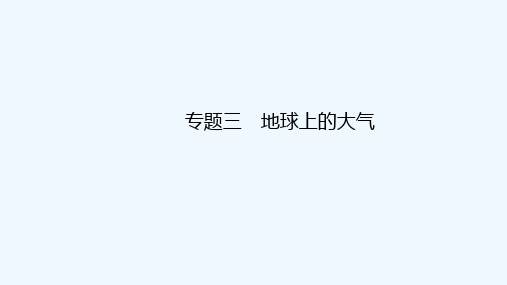 专题三　地球上的大气